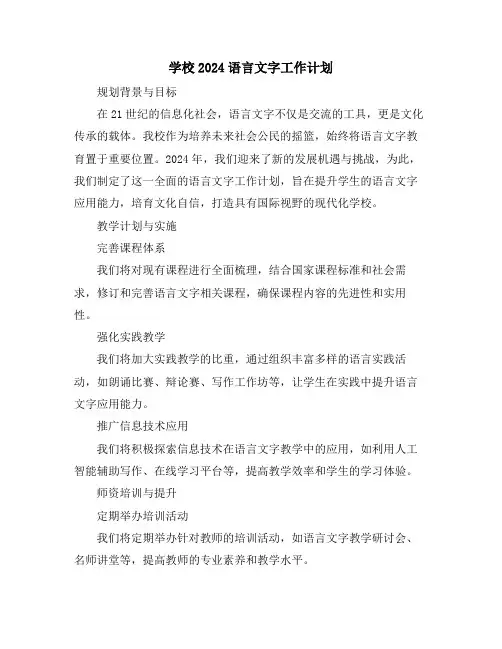 学校 2024 语言文字工作计划

规划背景与目标

在 21 世纪的信息化社会，语言文字不仅是交流的工具，更是文化传承的载体。我校作为培养未来社会公民的摇篮，始终将语言文字教育置于重要位置。2024 年，我们迎来了新的发展机遇与挑战，为此，我们制定了这一全面的语言文字工作计划，旨在提升学生的语言文字应用能力，培育文化自信，打造具有国际视野的现代化学校。

教学计划与实施

完善课程体系

我们将对现有课程进行全面梳理，结合国家课程标准和社会需求，修订和完善语言文字相关课程，确保课程内容的先进性和实用性。

强化实践教学

我们将加大实践教学的比重，通过组织丰富多样的语言实践活动，如朗诵比赛、辩论赛、写作工作坊等，让学生在实践中提升语言文字应用能力。

推广信息技术应用

我们将积极探索信息技术在语言文字教学中的应用，如利用人工智能辅助写作、在线学习平台等，提高教学效率和学生的学习体验。

师资培训与提升

定期举办培训活动

我们将定期举办针对教师的培训活动，如语言文字教学研讨会、名师讲堂等，提高教师的专业素养和教学水平。